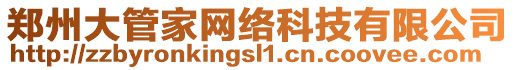 郑州大管家网络科技有限公司
http://zzbyronkingsl1.cn.coovee.com